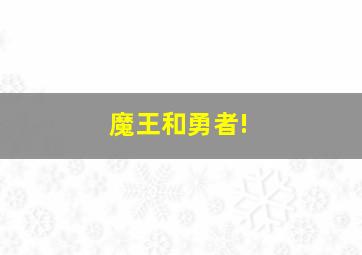 魔王和勇者!